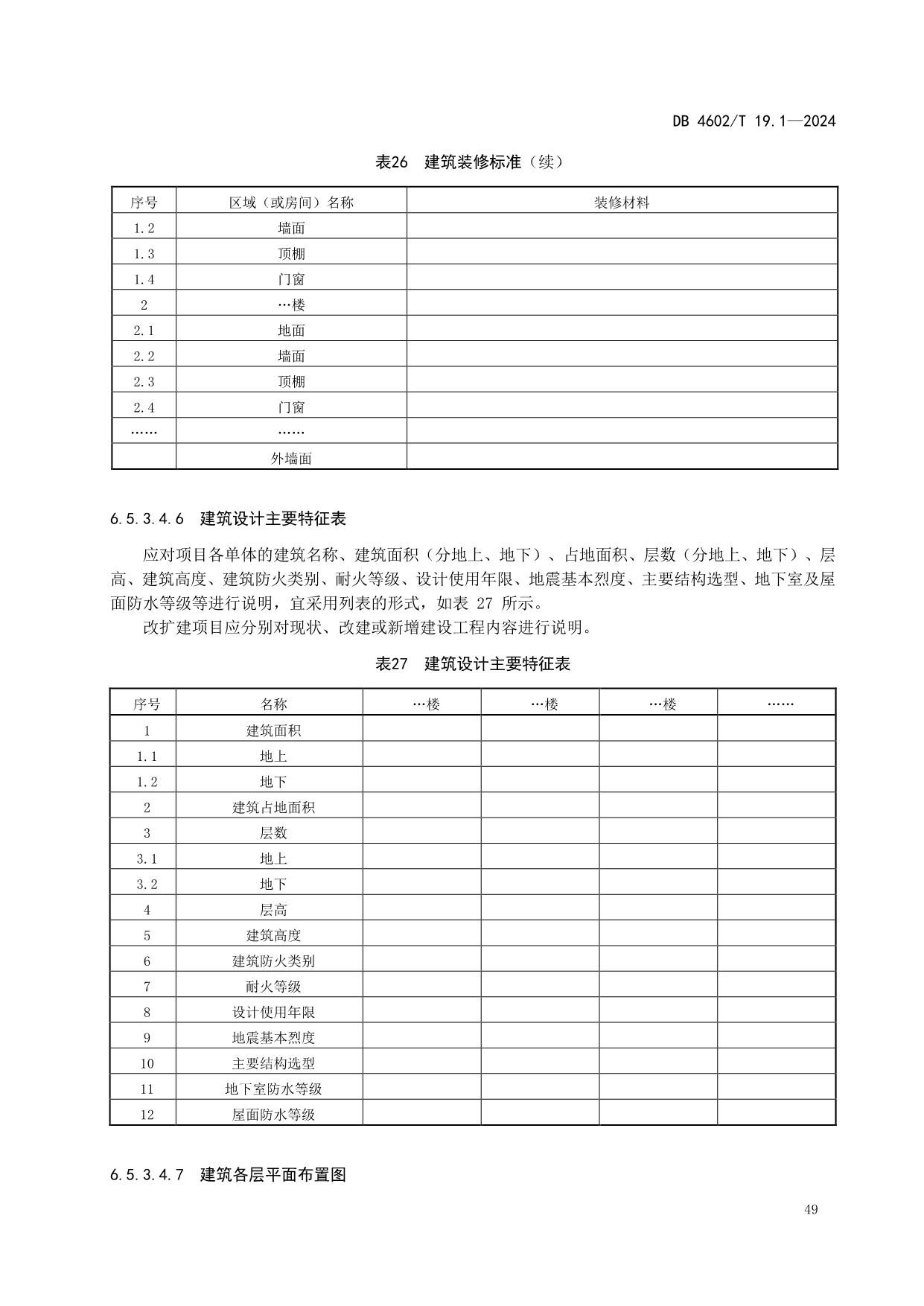 DB 4602/T 19.1—2024

表26 建筑装修标准（续）

| 序号 | 区域（或房间）名称 | 装修材料 |
|---|---|---|
| 1.2 | 墙面 | |
| 1.3 | 顶棚 | |
| 1.4 | 门窗 | |
| 2 | …楼 | |
| 2.1 | 地面 | |
| 2.2 | 墙面 | |
| 2.3 | 顶棚 | |
| 2.4 | 门窗 | |
| …… | …… | |
| | 外墙面 | |

6.5.3.4.6 建筑设计主要特征表

应对项目各单体的建筑名称、建筑面积（分地上、地下）、占地面积、层数（分地上、地下）、层高、建筑高度、建筑防火类别、耐火等级、设计使用年限、地震基本烈度、主要结构选型、地下室及屋面防水等级等进行说明，宜采用列表的形式，如表 27 所示。

改扩建项目应分别对现状、改建或新增建设工程内容进行说明。

表27 建筑设计主要特征表

| 序号 | 名称 | …楼 | …楼 | …楼 | …… |
|---|---|---|---|---|---|
| 1 | 建筑面积 | | | | |
| 1.1 | 地上 | | | | |
| 1.2 | 地下 | | | | |
| 2 | 建筑占地面积 | | | | |
| 3 | 层数 | | | | |
| 3.1 | 地上 | | | | |
| 3.2 | 地下 | | | | |
| 4 | 层高 | | | | |
| 5 | 建筑高度 | | | | |
| 6 | 建筑防火类别 | | | | |
| 7 | 耐火等级 | | | | |
| 8 | 设计使用年限 | | | | |
| 9 | 地震基本烈度 | | | | |
| 10 | 主要结构选型 | | | | |
| 11 | 地下室防水等级 | | | | |
| 12 | 屋面防水等级 | | | | |

6.5.3.4.7 建筑各层平面布置图

49